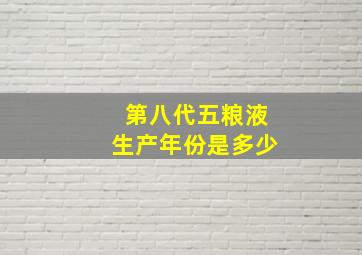 第八代五粮液
生产年份是多少